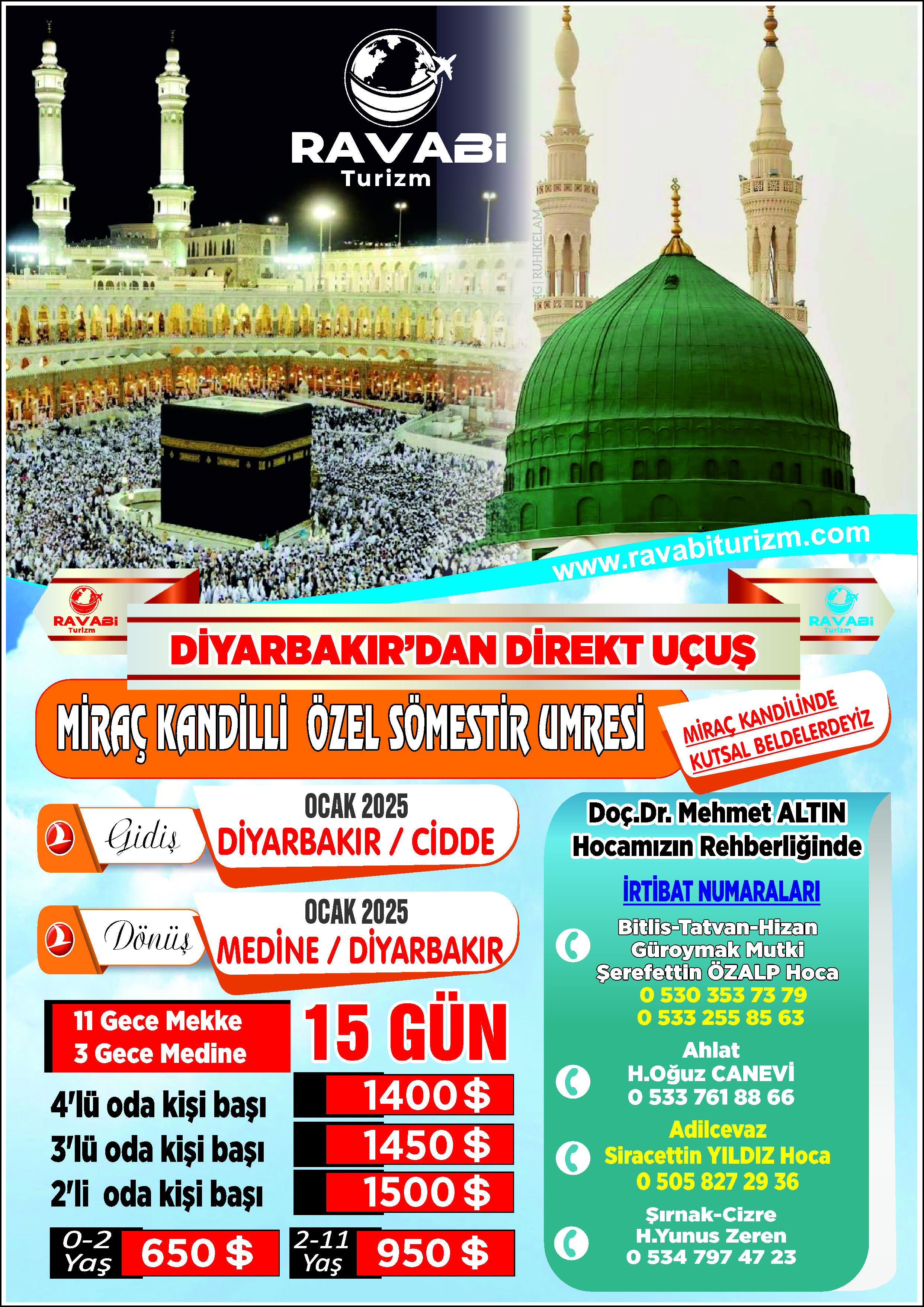 RAVABİ
Turizm

www.ravabiturizm.com

RAVABİ Turizm

RAVABİ Turizm

DİYARBAKIR'DAN DİREKT UÇUŞ

MİRAÇ KANDİLLİ ÖZEL SÖMESTİR UMRESİ

MİRAÇ KANDİLİNDE KUTSAL BELDELERDEYİZ

Gidiş
OCAK 2025
DİYARBAKIR / CİDDE

Dönüş
OCAK 2025
MEDİNE / DİYARBAKIR

11 Gece Mekke
3 Gece Medine

15 GÜN

4'lü oda kişi başı 1400 $
3'lü oda kişi başı 1450 $
2'li oda kişi başı 1500 $

0-2 Yaş 650 $
2-11 Yaş 950 $

Doç.Dr. Mehmet ALTIN
Hocamızın Rehberliğinde

İRTİBAT NUMARALARI

Bitlis-Tatvan-Hizan
Güroymak Mutki
Şerefettin ÖZALP Hoca
0 530 353 73 79
0 533 255 85 63

Ahlat
H.Oğuz CANEVİ
0 533 761 88 66

Adilcevaz
Siracettin YILDIZ Hoca
0 505 827 29 36

Şırnak-Cizre
H.Yunus Zeren
0 534 797 47 23